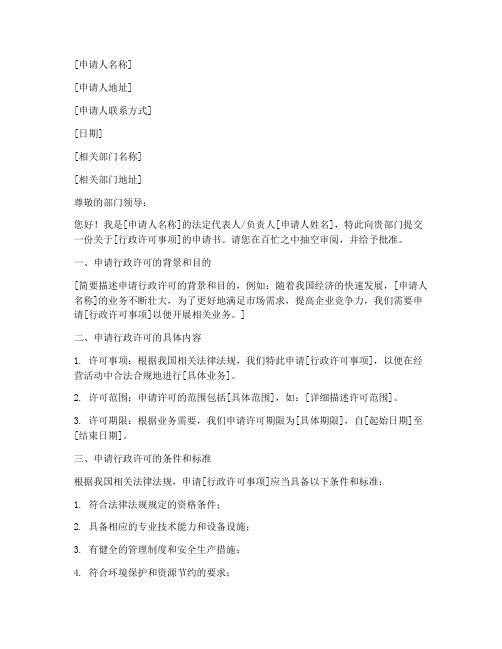 [申请人名称]

[申请人地址]

[申请人联系方式]

[日期]

[相关部门名称]

[相关部门地址]

尊敬的部门领导：

您好！我是[申请人名称]的法定代表人/负责人[申请人姓名]，特此向贵部门提交一份关于[行政许可事项]的申请书。请您在百忙之中抽空审阅，并给予批准。

一、申请行政许可的背景和目的

[简要描述申请行政许可的背景和目的，例如：随着我国经济的快速发展，[申请人名称]的业务不断壮大，为了更好地满足市场需求，提高企业竞争力，我们需要申请[行政许可事项]以便开展相关业务。]

二、申请行政许可的具体内容

1. 许可事项：根据我国相关法律法规，我们特此申请[行政许可事项]，以便在经营活动中合法合规地进行[具体业务]。

2. 许可范围：申请许可的范围包括[具体范围]，如：[详细描述许可范围]。

3. 许可期限：根据业务需要，我们申请许可期限为[具体期限]，自[起始日期]至[结束日期]。

三、申请行政许可的条件和标准

根据我国相关法律法规，申请[行政许可事项]应当具备以下条件和标准：

1. 符合法律法规规定的资格条件；

2. 具备相应的专业技术能力和设备设施；

3. 有健全的管理制度和安全生产措施；

4. 符合环境保护和资源节约的要求；